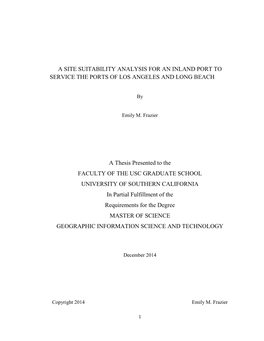 A SITE SUITABILITY ANALYSIS FOR AN INLAND PORT TO SERVICE THE PORTS OF LOS ANGELES AND LONG BEACH

By

Emily M. Frazier

A Thesis Presented to the
FACULTY OF THE USC GRADUATE SCHOOL
UNIVERSITY OF SOUTHERN CALIFORNIA
In Partial Fulfillment of the
Requirements for the Degree
MASTER OF SCIENCE
GEOGRAPHIC INFORMATION SCIENCE AND TECHNOLOGY

December 2014

Copyright 2014 Emily M. Frazier

1